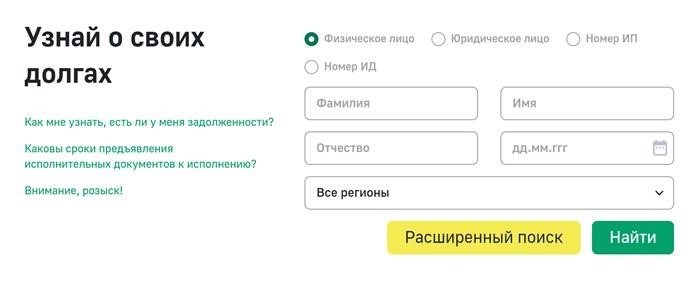 Узнай о своих долгах

Как мне узнать, есть ли у меня задолженности?

Каковы сроки предъявления исполнительных документов к исполнению?

Внимание, розыск!

Физическое лицо
Юридическое лицо
Номер ИП
Номер ИД

Фамилия
Имя
Отчество
дд.мм.ггг
Все регионы

Расширенный поиск
Найти